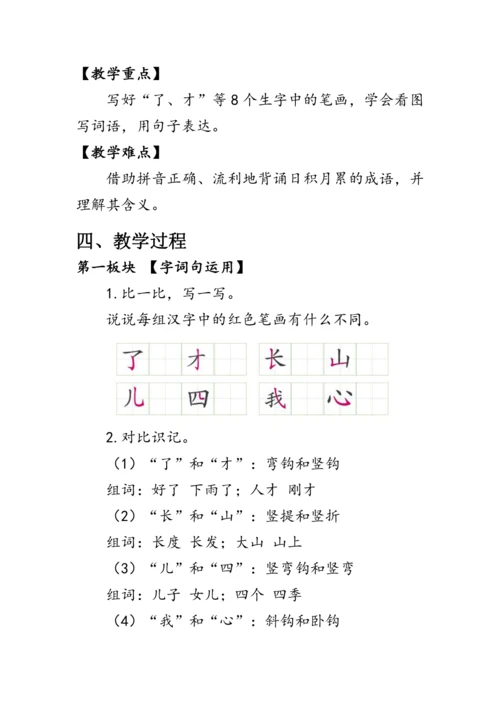 【教学重点】

写好“了、才”等8个生字中的笔画，学会看图写词语，用句子表达。

【教学难点】

借助拼音正确、流利地背诵日积月累的成语，并理解其含义。

四、教学过程

第一板块 【字词句运用】

1. 比一比，写一写。

说说每组汉字中的红色笔画有什么不同。

了 才 长 山

儿 四 我 心

2. 对比识记。

（1）“了”和“才”：弯钩和竖钩

组词：好了 下雨了；人才 刚才

（2）“长”和“山”：竖提和竖折

组词：长度 长发；大山 山上

（3）“儿”和“四”：竖弯钩和竖弯

组词：儿子 女儿；四个 四季

（4）“我”和“心”：斜钩和卧钩